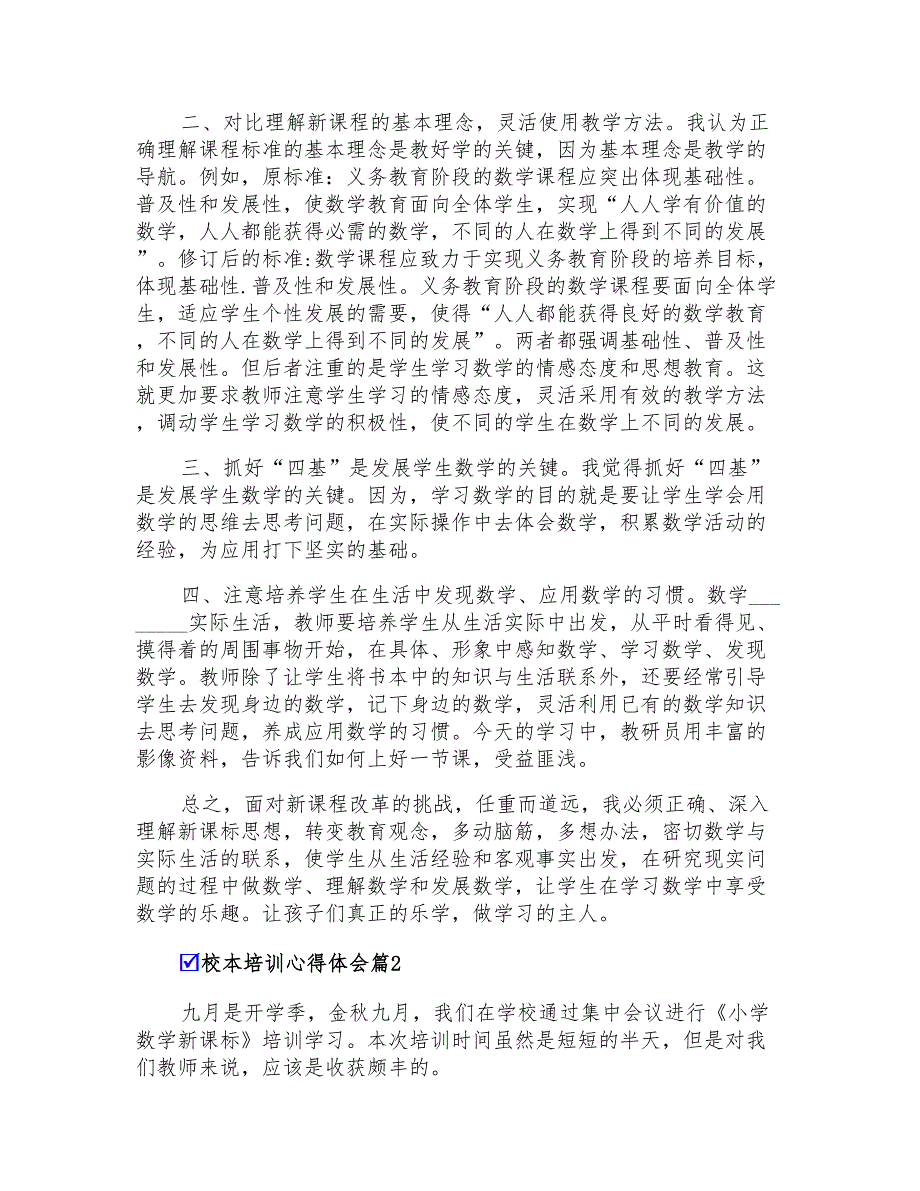 二、对比理解新课程的基本理念，灵活使用教学方法。我认为正确理解课程标准的基本理念是教好学的关键，因为基本理念是教学的导航。例如，原标准：义务教育阶段的数学课程应突出体现基础性。普及性和发展性，使数学教育面向全体学生，实现“人人学有价值的数学，人人都能获得必需的数学，不同的人在数学上得到不同的发展”。修订后的标准:数学课程应致力于实现义务教育阶段的培养目标，体现基础性.普及性和发展性。义务教育阶段的数学课程要面向全体学生，适应学生个性发展的需要，使得“人人都能获得良好的数学教育，不同的人在数学上得到不同的发展”。两者都强调基础性、普及性和发展性。但后者注重的是学生学习数学的情感态度和思想教育。这就更加要求教师注意学生学习的情感态度，灵活采用有效的教学方法，调动学生学习数学的积极性，使不同的学生在数学上不同的发展。

三、抓好“四基”是发展学生数学的关键。我觉得抓好“四基”是发展学生数学的关键。因为，学习数学的目的就是要让学生学会用数学的思维去思考问题，在实际操作中去体会数学，积累数学活动的经验，为应用打下坚实的基础。

四、注意培养学生在生活中发现数学、应用数学的习惯。数学_________实际生活，教师要培养学生从生活实际中出发，从平时看得见、摸得着的周围事物开始，在具体、形象中感知数学、学习数学、发现数学。教师除了让学生将书本中的知识与生活联系外，还要经常引导学生去发现身边的数学，记下身边的数学，灵活利用已有的数学知识去思考问题，养成应用数学的习惯。今天的学习中，教研员用丰富的影像资料，告诉我们如何上好一节课，受益匪浅。

总之，面对新课程改革的挑战，任重而道远，我必须正确、深入理解新课标思想，转变教育观念，多动脑筋，多想办法，密切数学与实际生活的联系，使学生从生活经验和客观事实出发，在研究现实问题的过程中做数学、理解数学和发展数学，让学生在学习数学中享受数学的乐趣。让孩子们真正的乐学，做学习的主人。

☑校本培训心得体会篇2

九月是开学季，金秋九月，我们在学校通过集中会议进行《小学数学新课标》培训学习。本次培训时间虽然是短短的半天，但是对我们教师来说，应该是收获颇丰的。